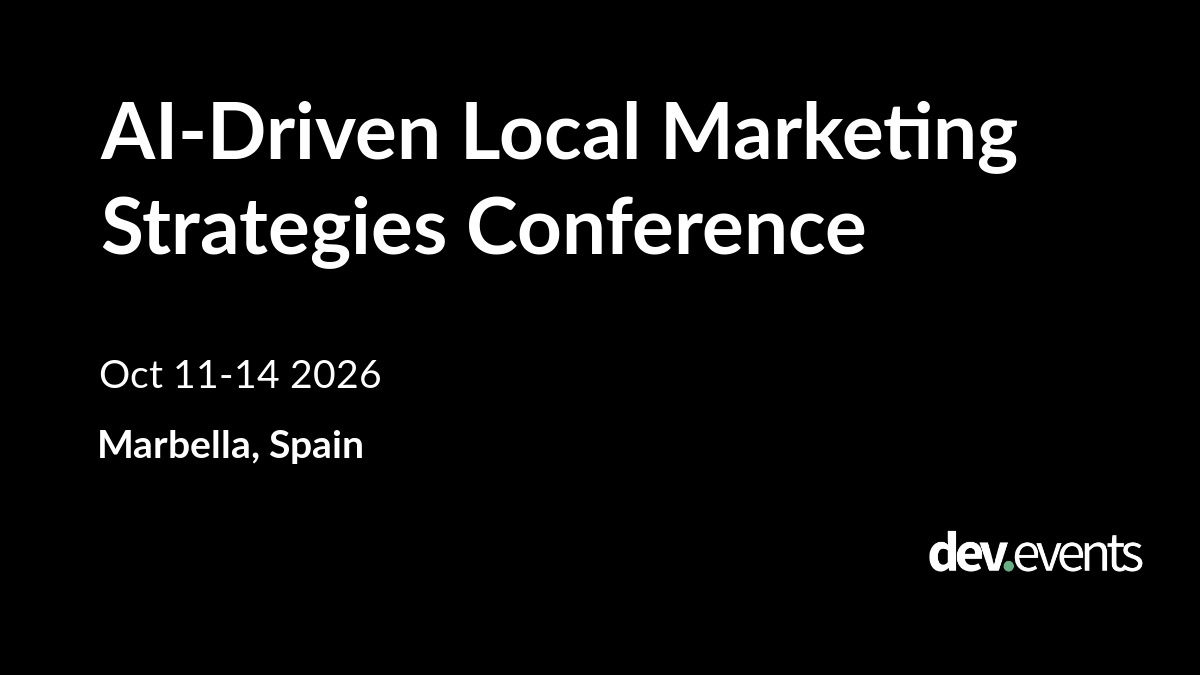 AI-Driven Local Marketing Strategies Conference

Oct 11-14 2026

Marbella, Spain

dev.events